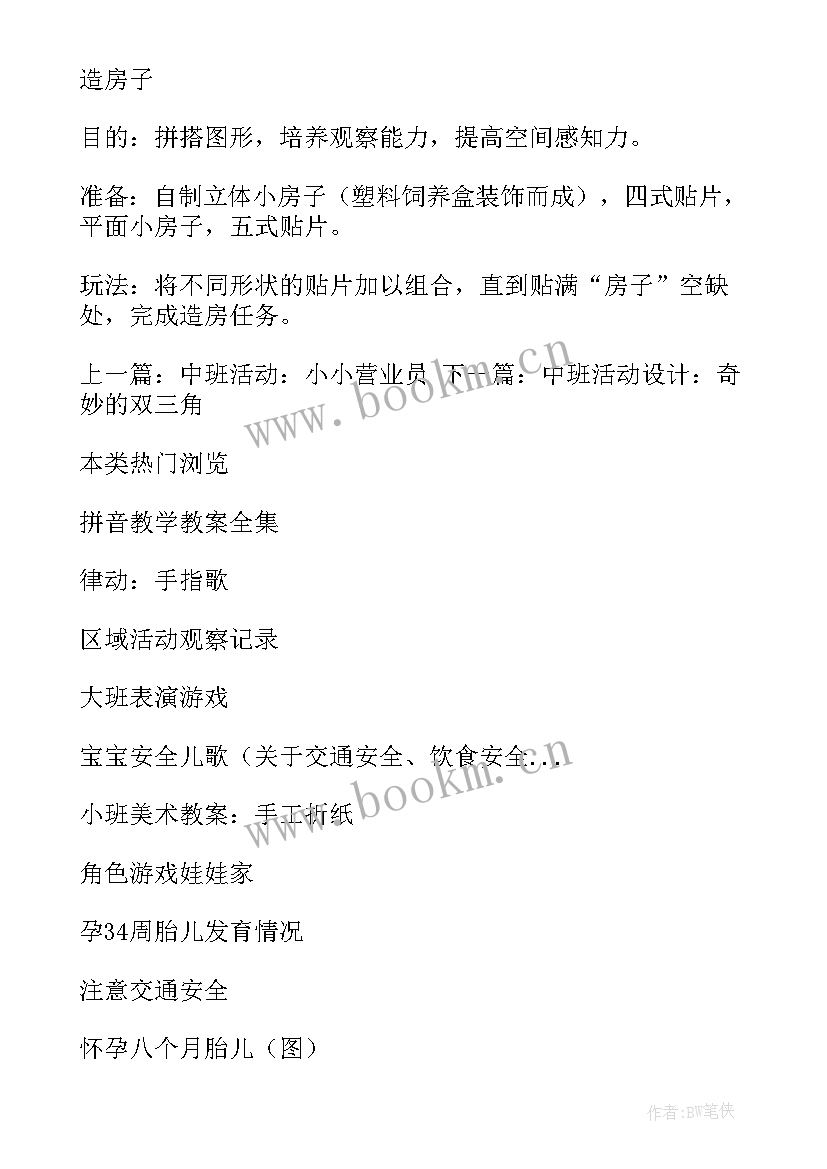 造房子

目的：拼搭图形，培养观察能力，提高空间感知力。

准备：自制立体小房子（塑料饲养盒装饰而成），四式贴片，平面小房子，五式贴片。

玩法：将不同形状的贴片加以组合，直到贴满“房子”空缺处，完成造房任务。

上一篇：中班活动：小小营业员 下一篇：中班活动设计：奇妙的双三角

www.bookm.cn

本类热门浏览

拼音教学教案全集

律动：手指歌

区域活动观察记录

大班表演游戏

宝宝安全儿歌（关于交通安全、饮食安全...

www.bookm.cn

小班美术教案：手工折纸

角色游戏娃娃家

孕34周胎儿发育情况

注意交通安全

怀孕八个月胎儿（图）

作者:BW笔侠